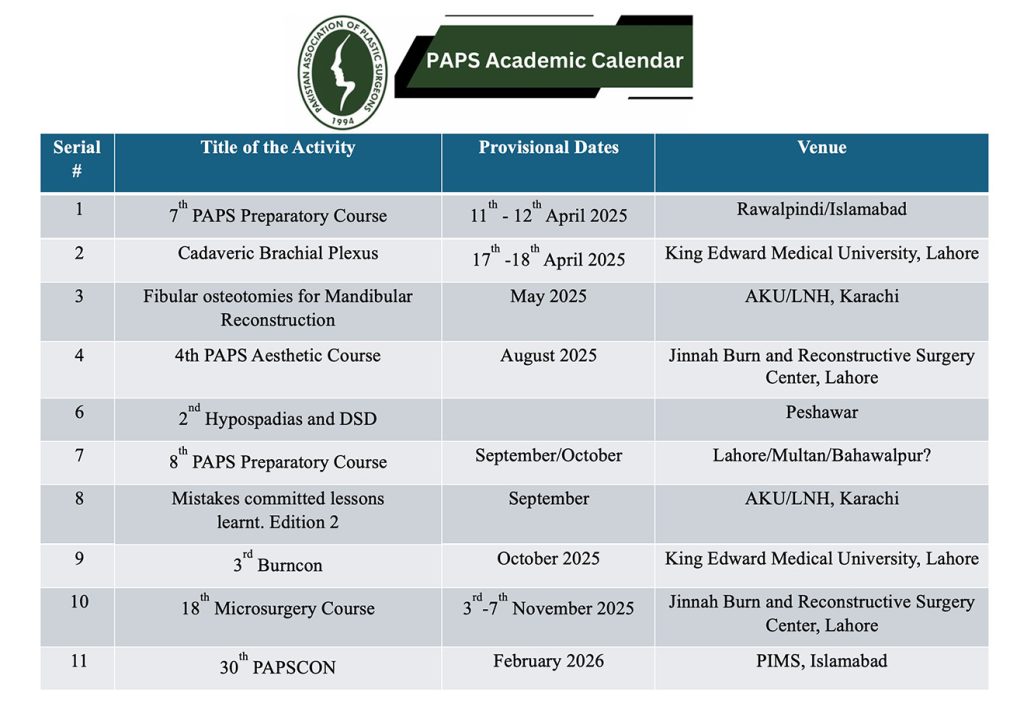 PAKISTAN ASSOCIATION OF PLASTIC SURGEONS
1994

PAPS Academic Calendar

| Serial # | Title of the Activity | Provisional Dates | Venue |
|---|---|---|---|
| 1 | 7$^{th}$ PAPS Preparatory Course | 11$^{th}$ - 12$^{th}$ April 2025 | Rawalpindi/Islamabad |
| 2 | Cadaveric Brachial Plexus | 17$^{th}$ -18$^{th}$ April 2025 | King Edward Medical University, Lahore |
| 3 | Fibular osteotomies for Mandibular Reconstruction | May 2025 | AKU/LNH, Karachi |
| 4 | 4th PAPS Aesthetic Course | August 2025 | Jinnah Burn and Reconstructive Surgery Center, Lahore |
| 6 | 2$^{nd}$ Hypospadias and DSD | | Peshawar |
| 7 | 8$^{th}$ PAPS Preparatory Course | September/October | Lahore/Multan/Bahawalpur? |
| 8 | Mistakes committed lessons learnt. Edition 2 | September | AKU/LNH, Karachi |
| 9 | 3$^{rd}$ Burncon | October 2025 | King Edward Medical University, Lahore |
| 10 | 18$^{th}$ Microsurgery Course | 3$^{rd}$-7$^{th}$ November 2025 | Jinnah Burn and Reconstructive Surgery Center, Lahore |
| 11 | 30$^{th}$ PAPSCON | February 2026 | PIMS, Islamabad |